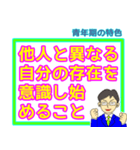 青年期の特色

他人と異なる自分の存在を意識し始めること